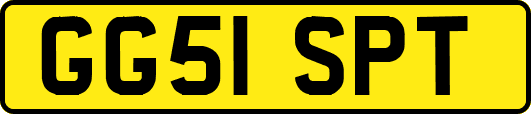 GG51 SPT